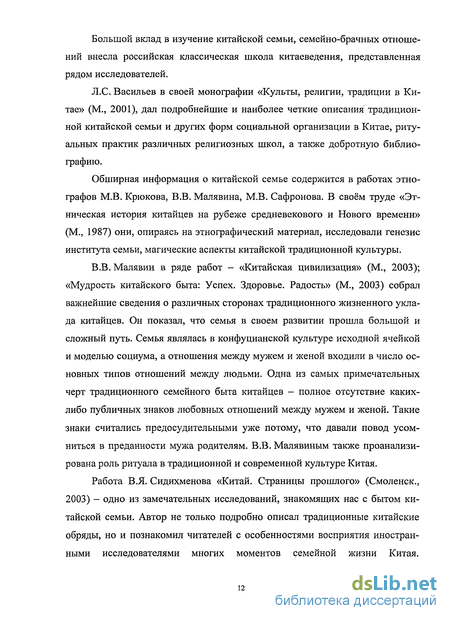 Большой вклад в изучение китайской семьи, семейно-брачных отношений внесла российская классическая школа китаеведения, представленная рядом исследователей.

Л.С. Васильев в своей монографии «Культы, религии, традиции в Китае» (М., 2001), дал подробнейшие и наиболее четкие описания традиционной китайской семьи и других форм социальной организации в Китае, ритуальных практик различных религиозных школ, а также добротную библиографию.

Обширная информация о китайской семье содержится в работах этнографов М.В. Крюкова, В.В. Малявина, М.В. Сафронова. В своём труде «Этническая история китайцев на рубеже средневекового и Нового времени» (М., 1987) они, опираясь на этнографический материал, исследовали генезис института семьи, магические аспекты китайской традиционной культуры.

В.В. Малявин в ряде работ – «Китайская цивилизация» (М., 2003); «Мудрость китайского быта: Успех. Здоровье. Радость» (М., 2003) собрал важнейшие сведения о различных сторонах традиционного жизненного уклада китайцев. Он показал, что семья в своем развитии прошла большой и сложный путь. Семья являлась в конфуцианской культуре исходной ячейкой и моделью социума, а отношения между мужем и женой входили в число основных типов отношений между людьми. Одна из самых примечательных черт традиционного семейного быта китайцев – полное отсутствие каких-либо публичных знаков любовных отношений между мужем и женой. Такие знаки считались предосудительными уже потому, что давали повод усомниться в преданности мужа родителям. В.В. Малявиным также проанализирована роль ритуала в традиционной и современной культуре Китая.

Работа В.Я. Сидихменова «Китай. Страницы прошлого» (Смоленск., 2003) – одно из замечательных исследований, знакомящих нас с бытом китайской семьи. Автор не только подробно описал традиционные китайские обряды, но и познакомил читателей с особенностями восприятия иностранными исследователями многих моментов семейной жизни Китая.

12

dsLib.net
библиотека диссертаций